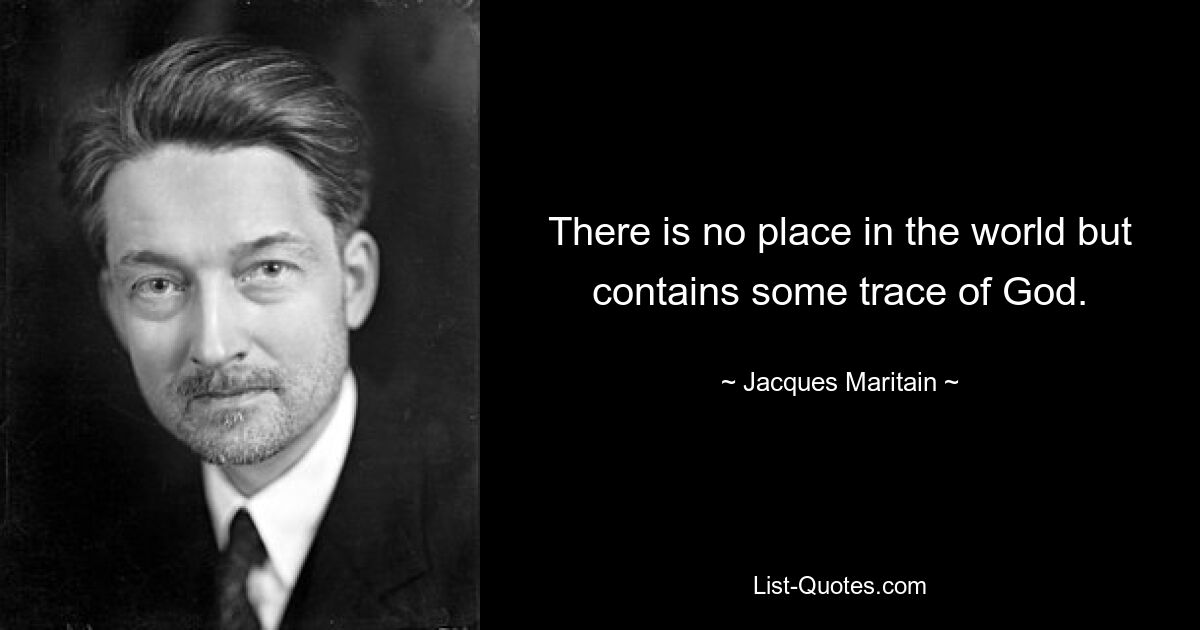 There is no place in the world but contains some trace of God.

~ Jacques Maritain ~

List-Quotes.com